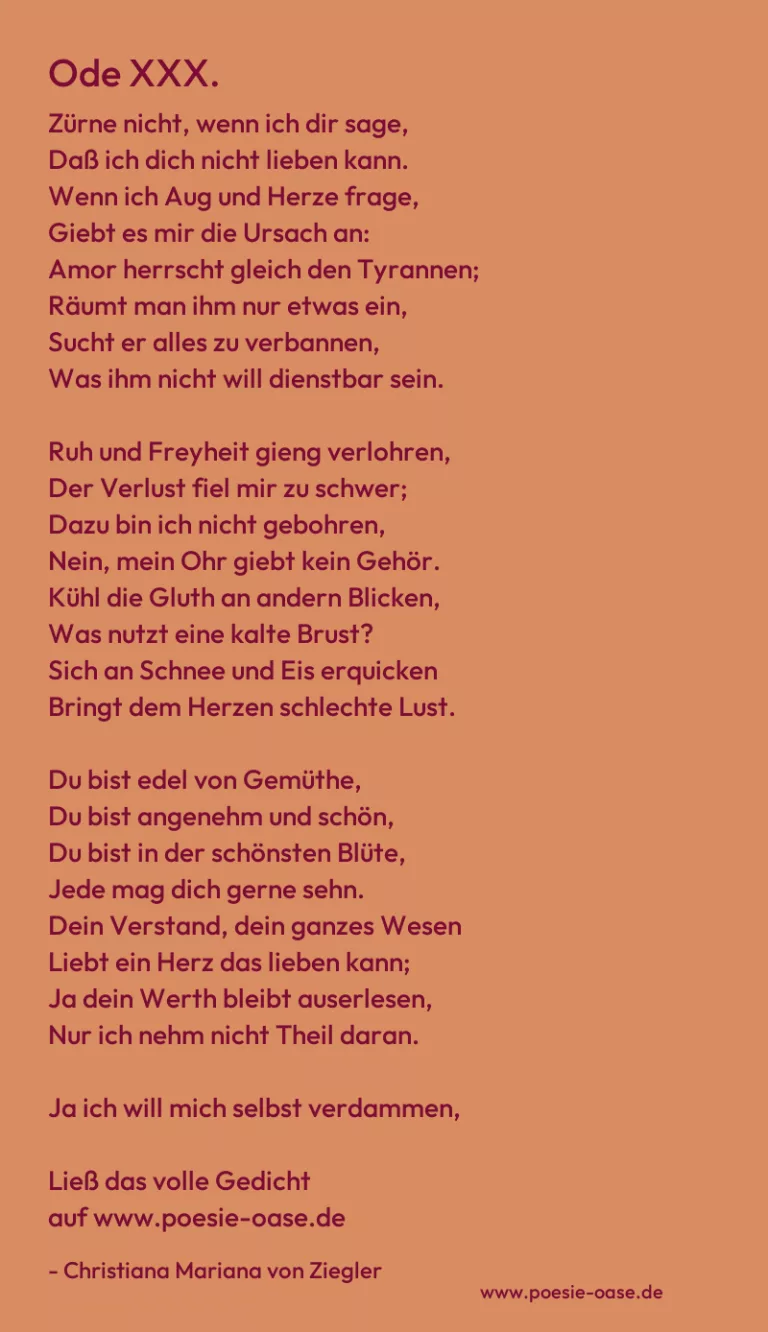 Ode XXX.

Zürne nicht, wenn ich dir sage,
Daß ich dich nicht lieben kann.
Wenn ich Aug und Herze frage,
Giebt es mir die Ursach an:
Amor herrscht gleich den Tyrannen;
Räumt man ihm nur etwas ein,
Sucht er alles zu verbannen,
Was ihm nicht will dienstbar sein.

Ruh und Freyheit gieng verlohren,
Der Verlust fiel mir zu schwer;
Dazu bin ich nicht gebohren,
Nein, mein Ohr giebt kein Gehör.
Kühl die Gluth an andern Blicken,
Was nutzt eine kalte Brust?
Sich an Schnee und Eis erquicken
Bringt dem Herzen schlechte Lust.

Du bist edel von Gemüthe,
Du bist angenehm und schön,
Du bist in der schönsten Blüte,
Jede mag dich gerne sehn.
Dein Verstand, dein ganzes Wesen
Liebt ein Herz das lieben kann;
Ja dein Werth bleibt auserlesen,
Nur ich nehm nicht Theil daran.

Ja ich will mich selbst verdammen,

Ließ das volle Gedicht
auf www.poesie-oase.de

- Christiana Mariana von Ziegler

www.poesie-oase.de